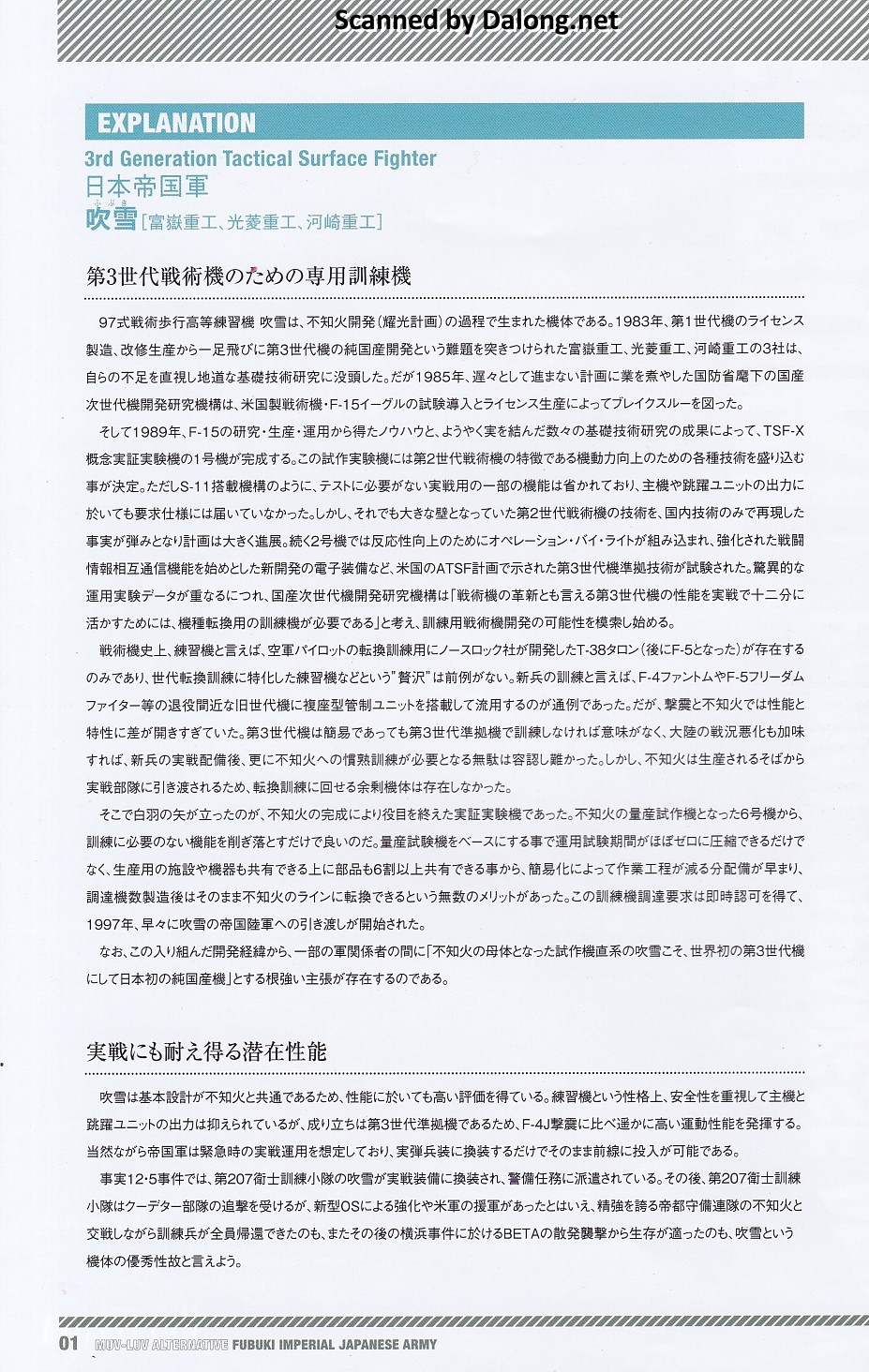 Scanned by Dalong.net

EXPLANATION

3rd Generation Tactical Surface Fighter
日本帝国軍
吹雪（ふぶき）［富嶽重工、光菱重工、河崎重工］

第3世代戦術機のための専用訓練機

97式戦術歩行高等練習機 吹雪は、不知火開発（耀光計画）の過程で生まれた機体である。1983年、第1世代機のライセンス製造、改修生産から一足飛びに第3世代機の純国産開発という難題を突きつけられた富嶽重工、光菱重工、河崎重工の3社は、自らの不足を直視し地道な基礎技術研究に没頭した。だが1985年、遅々として進まない計画に業を煮やした国防省麾下の国産次世代機開発研究機構は、米国製戦術機・F-15イーグルの試験導入とライセンス生産によってブレイクスルーを図った。

そして1989年、F-15の研究・生産・運用から得たノウハウと、ようやく実を結んだ数々の基礎技術研究の成果によって、TSF-X概念実証実験機の1号機が完成する。この試作実験機には第2世代戦術機の特徴である機動力向上のための各種技術を盛り込む事が決定。ただしS-11搭載機構のように、テストに必要がない実戦用の一部の機能は省かれており、主機や跳躍ユニットの出力に於いても要求仕様には届いていなかった。しかし、それでも大きな壁となっていた第2世代戦術機の技術を、国内技術のみで再現した事実が弾みとなり計画は大きく進展。続く2号機では反応性向上のためにオペレーション・バイ・ライトが組み込まれ、強化された戦闘情報相互通信機能を始めとした新開発の電子装備など、米国のATSF計画で示された第3世代機準拠技術が試験された。驚異的な運用実験データが重なるにつれ、国産次世代機開発研究機構は「戦術機の革新とも言える第3世代機の性能を実戦で十二分に活かすためには、機種転換用の訓練機が必要である」と考え、訓練用戦術機開発の可能性を模索し始める。

戦術機史上、練習機と言えば、空軍パイロットの転換訓練用にノースロック社が開発したT-38タロン（後にF-5となった）が存在するのみであり、世代転換訓練に特化した練習機などという"贅沢"は前例がない。新兵の訓練と言えば、F-4ファントムやF-5フリーダムファイター等の退役間近な旧世代機に複座型管制ユニットを搭載して流用するのが通例であった。だが、撃震と不知火では性能と特性に差が開きすぎていた。第3世代機は簡易であっても第3世代準拠機で訓練しなければ意味がなく、大陸の戦況悪化も加味すれば、新兵の実戦配備後、更に不知火への慣熟訓練が必要となる無駄は容認し難かった。しかし、不知火は生産されるそばから実戦部隊に引き渡されるため、転換訓練に回せる余剰機体は存在しなかった。

そこで白羽の矢が立ったのが、不知火の完成により役目を終えた実証実験機であった。不知火の量産試作機となった6号機から、訓練に必要のない機能を削ぎ落とすだけで良いのだ。量産試験機をベースにする事で運用試験期間がほぼゼロに圧縮できるだけでなく、生産用の施設や機器も共有できる上に部品も6割以上共有できる事から、簡易化によって作業工程が減る分配備が早まり、調達機数製造後はそのまま不知火のラインに転換できるという無数のメリットがあった。この訓練機調達要求は即時認可を得て、1997年、早々に吹雪の帝国陸軍への引き渡しが開始された。

なお、この入り組んだ開発経緯から、一部の軍関係者の間に「不知火の母体となった試作機直系の吹雪こそ、世界初の第3世代機にして日本初の純国産機」とする根強い主張が存在するのである。

実戦にも耐え得る潜在性能

吹雪は基本設計が不知火と共通であるため、性能に於いても高い評価を得ている。練習機という性格上、安全性を重視して主機と跳躍ユニットの出力は抑えられているが、成り立ちは第3世代準拠機であるため、F-4J撃震に比べ遥かに高い運動性能を発揮する。当然ながら帝国軍は緊急時の実戦運用を想定しており、実弾兵装に換装するだけでそのまま前線に投入が可能である。

事実12・5事件では、第207衛士訓練小隊の吹雪が実戦装備に換装され、警備任務に派遣されている。その後、第207衛士訓練小隊はクーデター部隊の追撃を受けるが、新型OSによる強化や米軍の援軍があったとはいえ、精強を誇る帝都守備連隊の不知火と交戦しながら訓練兵が全員帰還できたのも、またその後の横浜事件に於けるBETAの散発襲撃から生存が適ったのも、吹雪という機体の優秀性故と言えよう。

01 MUV-LUV ALTERNATIVE FUBUKI IMPERIAL JAPANESE ARMY